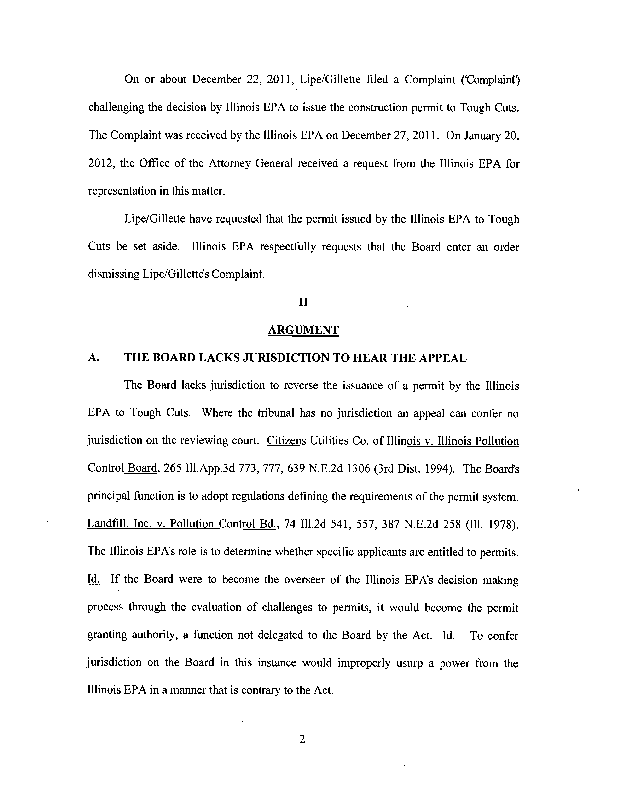 On or about December 22, 2011, Lipe/Gillette filed a Complaint ('Complaint') challenging the decision by Illinois EPA to issue the construction permit to Tough Cuts. The Complaint was received by the Illinois EPA on December 27, 2011. On January 20, 2012, the Office of the Attorney General received a request from the Illinois EPA for representation in this matter.

Lipe/Gillette have requested that the permit issued by the Illinois EPA to Tough Cuts be set aside. Illinois EPA respectfully requests that the Board enter an order dismissing Lipe/Gillette's Complaint.

II

ARGUMENT

A. THE BOARD LACKS JURISDICTION TO HEAR THE APPEAL

The Board lacks jurisdiction to reverse the issuance of a permit by the Illinois EPA to Tough Cuts. Where the tribunal has no jurisdiction an appeal can confer no jurisdiction on the reviewing court. Citizens Utilities Co. of Illinois v. Illinois Pollution Control Board, 265 Ill.App.3d 773, 777, 639 N.E.2d 1306 (3rd Dist. 1994). The Board's principal function is to adopt regulations defining the requirements of the permit system. Landfill, Inc. v. Pollution Control Bd., 74 Ill.2d 541, 557, 387 N.E.2d 258 (Ill. 1978). The Illinois EPA's role is to determine whether specific applicants are entitled to permits. Id. If the Board were to become the overseer of the Illinois EPA's decision making process through the evaluation of challenges to permits, it would become the permit granting authority, a function not delegated to the Board by the Act. Id. To confer jurisdiction on the Board in this instance would improperly usurp a power from the Illinois EPA in a manner that is contrary to the Act.

2